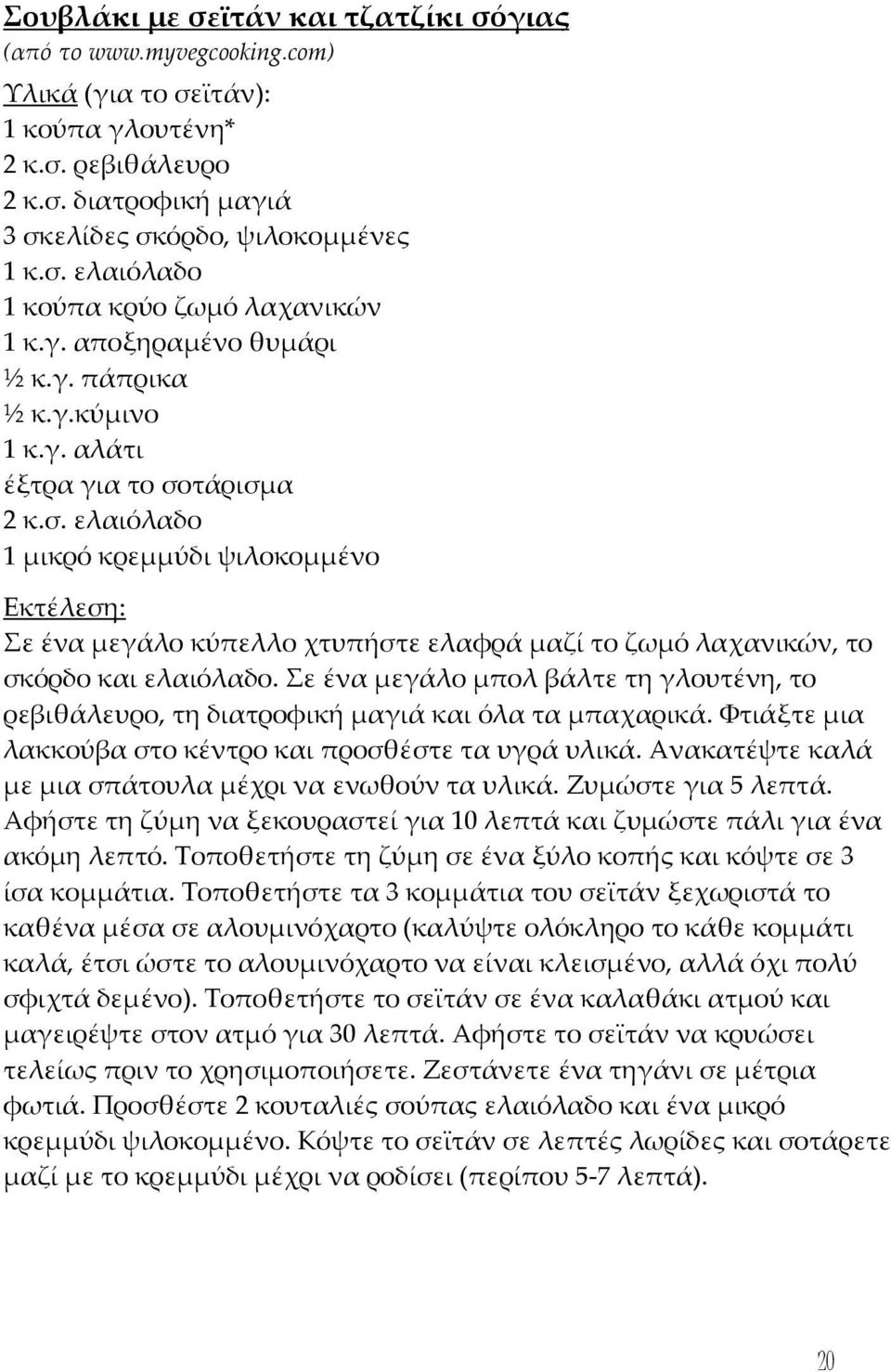 Σουβλάκι με σεϊτάν και τζατζίκι σόγιας
(από το www.myvegcooking.com)
Υλικά (για το σεϊτάν):
1 κούπα γλουτένη*
2 κ.σ. ρεβιθάλευρο
2 κ.σ. διατροφική μαγιά
3 σκελίδες σκόρδο, ψιλοκομμένες
1 κ.σ. ελαιόλαδο
1 κούπα κρύο ζωμό λαχανικών
1 κ.γ. αποξηραμένο θυμάρι
½ κ.γ. πάπρικα
½ κ.γ.κύμινο
1 κ.γ. αλάτι
έξτρα για το σοτάρισμα
2 κ.σ. ελαιόλαδο
1 μικρό κρεμμύδι ψιλοκομμένο

Εκτέλεση:
Σε ένα μεγάλο κύπελλο χτυπήστε ελαφρά μαζί το ζωμό λαχανικών, το σκόρδο και ελαιόλαδο. Σε ένα μεγάλο μπολ βάλτε τη γλουτένη, το ρεβιθάλευρο, τη διατροφική μαγιά και όλα τα μπαχαρικά. Φτιάξτε μια λακκούβα στο κέντρο και προσθέστε τα υγρά υλικά. Ανακατέψτε καλά με μια σπάτουλα μέχρι να ενωθούν τα υλικά. Ζυμώστε για 5 λεπτά. Αφήστε τη ζύμη να ξεκουραστεί για 10 λεπτά και ζυμώστε πάλι για ένα ακόμη λεπτό. Τοποθετήστε τη ζύμη σε ένα ξύλο κοπής και κόψτε σε 3 ίσα κομμάτια. Τοποθετήστε τα 3 κομμάτια του σεϊτάν ξεχωριστά το καθένα μέσα σε αλουμινόχαρτο (καλύψτε ολόκληρο το κάθε κομμάτι καλά, έτσι ώστε το αλουμινόχαρτο να είναι κλεισμένο, αλλά όχι πολύ σφιχτά δεμένο). Τοποθετήστε το σεϊτάν σε ένα καλαθάκι ατμού και μαγειρέψτε στον ατμό για 30 λεπτά. Αφήστε το σεϊτάν να κρυώσει τελείως πριν το χρησιμοποιήσετε. Ζεστάνετε ένα τηγάνι σε μέτρια φωτιά. Προσθέστε 2 κουταλιές σούπας ελαιόλαδο και ένα μικρό κρεμμύδι ψιλοκομμένο. Κόψτε το σεϊτάν σε λεπτές λωρίδες και σοτάρετε μαζί με το κρεμμύδι μέχρι να ροδίσει (περίπου 5-7 λεπτά).

20